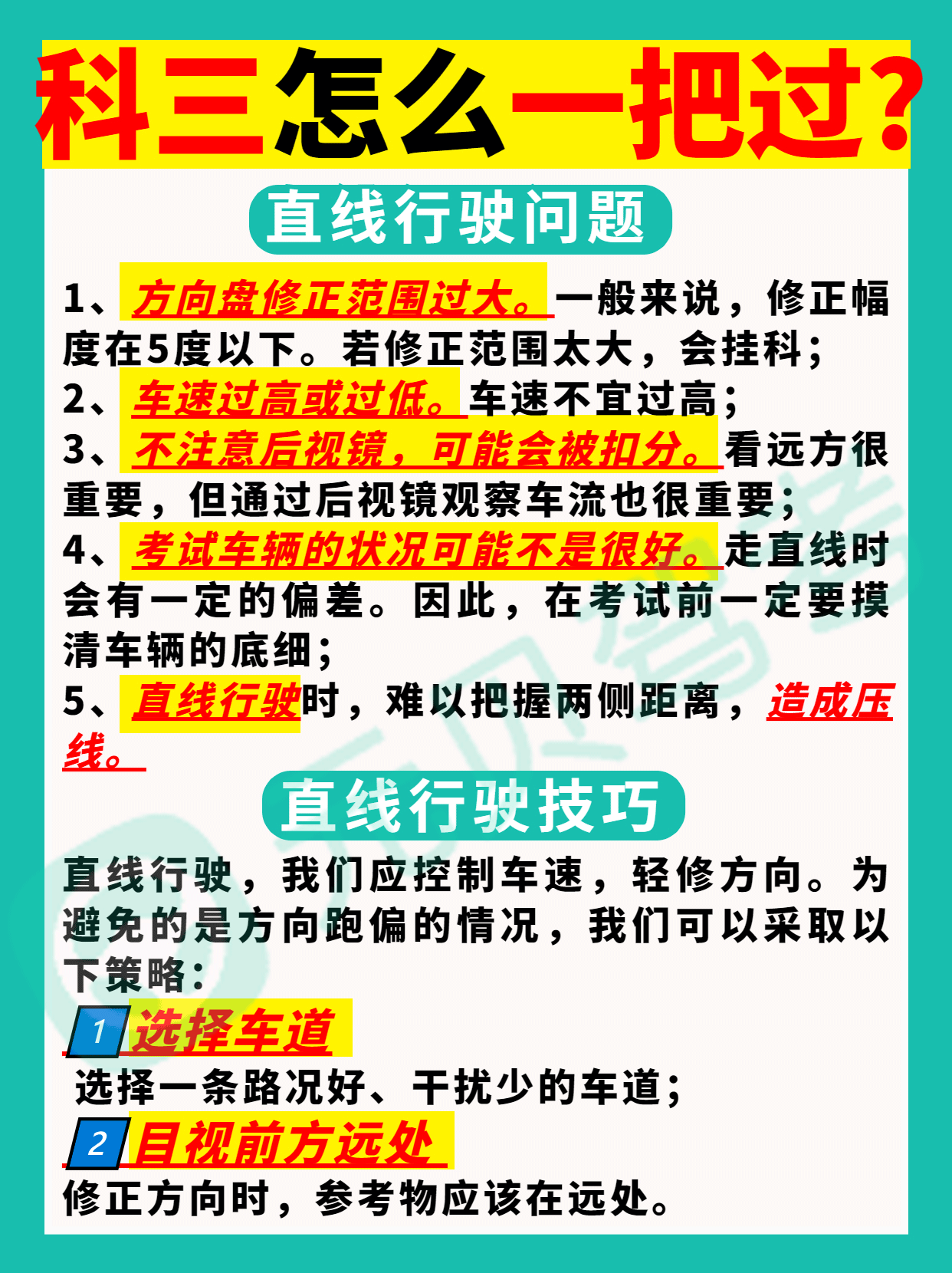 科三怎么一把过?

直线行驶问题

1、方向盘修正范围过大。一般来说，修正幅度在5度以下。若修正范围太大，会挂科；
2、车速过高或过低。车速不宜过高；
3、不注意后视镜，可能会被扣分。看远方很重要，但通过后视镜观察车流也很重要；
4、考试车辆的状况可能不是很好。走直线时会有一定的偏差。因此，在考试前一定要摸清车辆的底细；
5、直线行驶时，难以把握两侧距离，造成压线。

直线行驶技巧

直线行驶，我们应控制车速，轻修方向。为避免的是方向跑偏的情况，我们可以采取以下策略：

1 选择车道
选择一条路况好、干扰少的车道；

2 目视前方远处
修正方向时，参考物应该在远处。